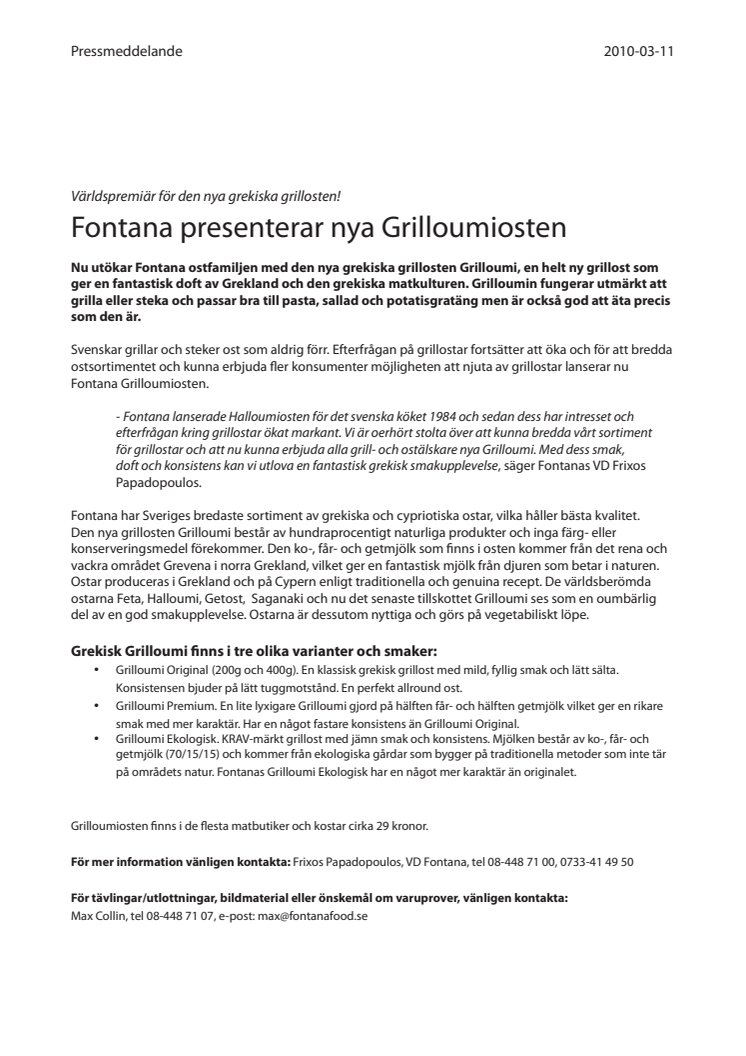 Pressmeddelande

2010-03-11

Världspremiär för den nya grekiska grillosten!

Fontana presenterar nya Grilloumiosten

Nu utökar Fontana ostfamiljen med den nya grekiska grillosten Grilloumi, en helt ny grillost som ger en fantastisk doft av Grekland och den grekiska matkulturen. Grilloumin fungerar utmärkt att grilla eller steka och passar bra till pasta, sallad och potatisgratäng men är också god att äta precis som den är.

Svenskar grillar och steker ost som aldrig förr. Efterfrågan på grillostar fortsätter att öka och för att bredda ostsortimentet och kunna erbjuda fler konsumenter möjligheten att njuta av grillostar lanserar nu Fontana Grilloumiosten.

- Fontana lanserade Halloumiosten för det svenska köket 1984 och sedan dess har intresset och efterfrågan kring grillostar ökat markant. Vi är oerhört stolta över att kunna bredda vårt sortiment för grillostar och att nu kunna erbjuda alla grill- och ostälskare nya Grilloumi. Med dess smak, doft och konsistens kan vi utlova en fantastisk grekisk smakupplevelse, säger Fontanas VD Frixos Papadopoulos.

Fontana har Sveriges bredaste sortiment av grekiska och cypriotiska ostar, vilka håller bästa kvalitet. Den nya grillosten Grilloumi består av hundraprocentigt naturliga produkter och inga färg- eller konserveringsmedel förekommer. Den ko-, får- och getmjölk som finns i osten kommer från det rena och vackra området Grevena i norra Grekland, vilket ger en fantastisk mjölk från djuren som betar i naturen. Ostar produceras i Grekland och på Cypern enligt traditionella och genuina recept. De världsberömda ostarna Feta, Halloumi, Getost, Saganaki och nu det senaste tillskottet Grilloumi ses som en oumbärlig del av en god smakupplevelse. Ostarna är dessutom nyttiga och görs på vegetabiliskt löpe.

Grekisk Grilloumi finns i tre olika varianter och smaker:
• Grilloumi Original (200g och 400g). En klassisk grekisk grillost med mild, fyllig smak och lätt sälta. Konsistensen bjuder på lätt tuggmotstånd. En perfekt allround ost.
• Grilloumi Premium. En lite lyxigare Grilloumi gjord på hälften får- och hälften getmjölk vilket ger en rikare smak med mer karaktär. Har en något fastare konsistens än Grilloumi Original.
• Grilloumi Ekologisk. KRAV-märkt grillost med jämn smak och konsistens. Mjölken består av ko-, får- och getmjölk (70/15/15) och kommer från ekologiska gårdar som bygger på traditionella metoder som inte tär på områdets natur. Fontanas Grilloumi Ekologisk har en något mer karaktär än originalet.

Grilloumiosten finns i de flesta matbutiker och kostar cirka 29 kronor.

För mer information vänligen kontakta: Frixos Papadopoulos, VD Fontana, tel 08-448 71 00, 0733-41 49 50

För tävlingar/utlottningar, bildmaterial eller önskemål om varuprover, vänligen kontakta:
Max Collin, tel 08-448 71 07, e-post: max@fontanafood.se